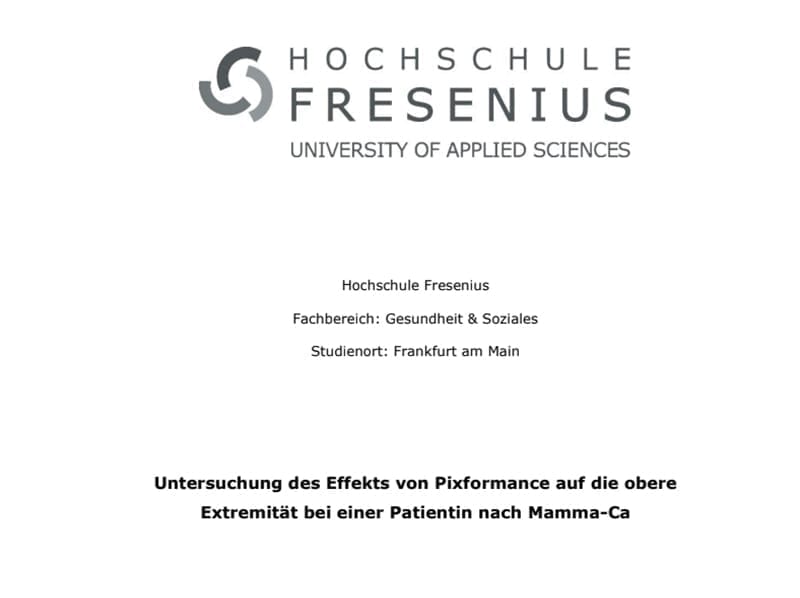 HOCHSCHULE
FRESENIUS
UNIVERSITY OF APPLIED SCIENCES

Hochschule Fresenius

Fachbereich: Gesundheit & Soziales

Studienort: Frankfurt am Main

Untersuchung des Effekts von Pixformance auf die obere Extremität bei einer Patientin nach Mamma-Ca